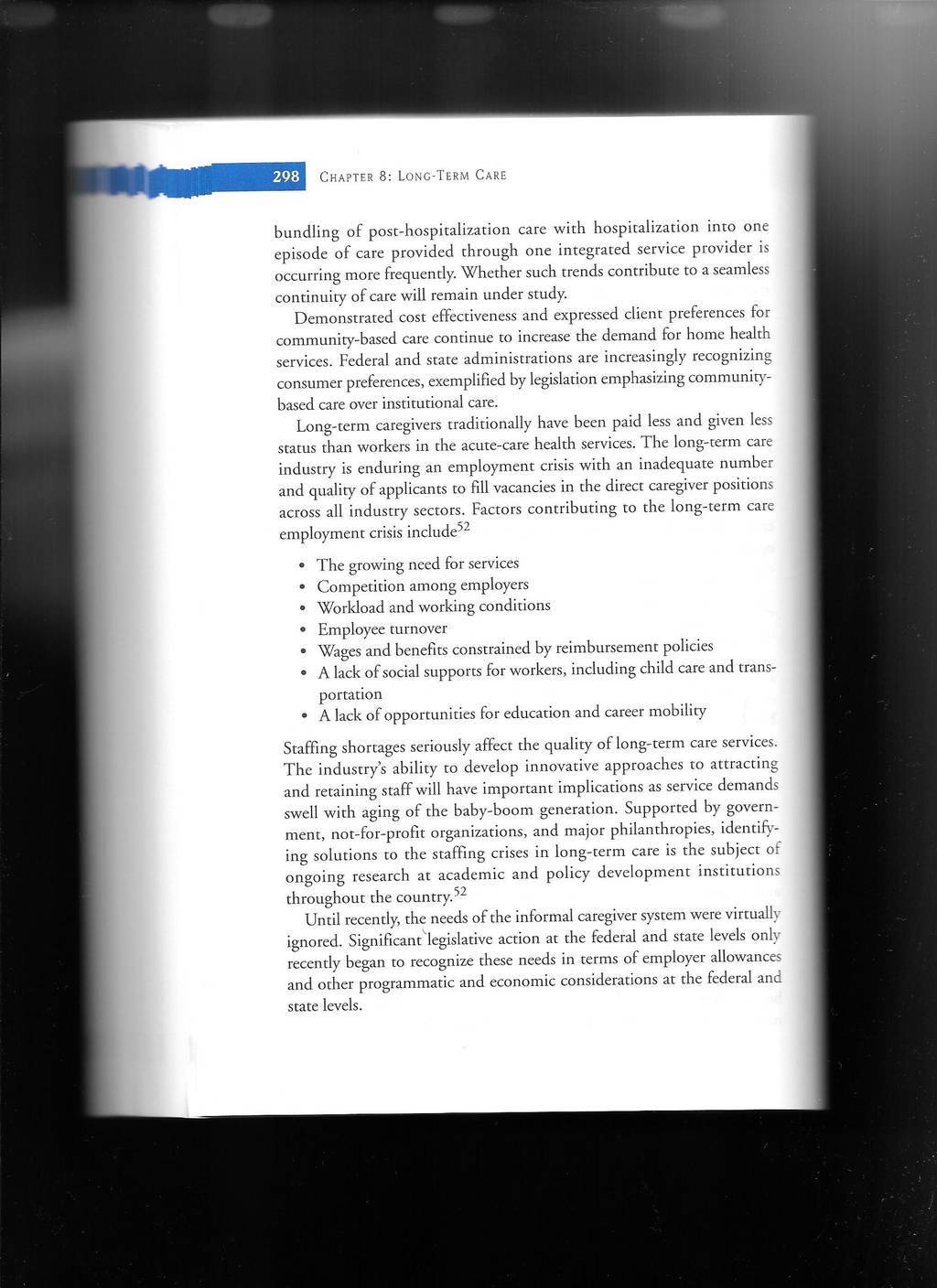 298 CHAPTER 8: LONG-TERM CARE

bundling of post-hospitalization care with hospitalization into one episode of care provided through one integrated service provider is occurring more frequently. Whether such trends contribute to a seamless continuity of care will remain under study.

Demonstrated cost effectiveness and expressed client preferences for community-based care continue to increase the demand for home health services. Federal and state administrations are increasingly recognizing consumer preferences, exemplified by legislation emphasizing community-based care over institutional care.

Long-term caregivers traditionally have been paid less and given less status than workers in the acute-care health services. The long-term care industry is enduring an employment crisis with an inadequate number and quality of applicants to fill vacancies in the direct caregiver positions across all industry sectors. Factors contributing to the long-term care employment crisis include$^{52}$

• The growing need for services
• Competition among employers
• Workload and working conditions
• Employee turnover
• Wages and benefits constrained by reimbursement policies
• A lack of social supports for workers, including child care and transportation
• A lack of opportunities for education and career mobility

Staffing shortages seriously affect the quality of long-term care services. The industry's ability to develop innovative approaches to attracting and retaining staff will have important implications as service demands swell with aging of the baby-boom generation. Supported by government, not-for-profit organizations, and major philanthropies, identifying solutions to the staffing crises in long-term care is the subject of ongoing research at academic and policy development institutions throughout the country.$^{52}$

Until recently, the needs of the informal caregiver system were virtually ignored. Significant legislative action at the federal and state levels only recently began to recognize these needs in terms of employer allowances and other programmatic and economic considerations at the federal and state levels.